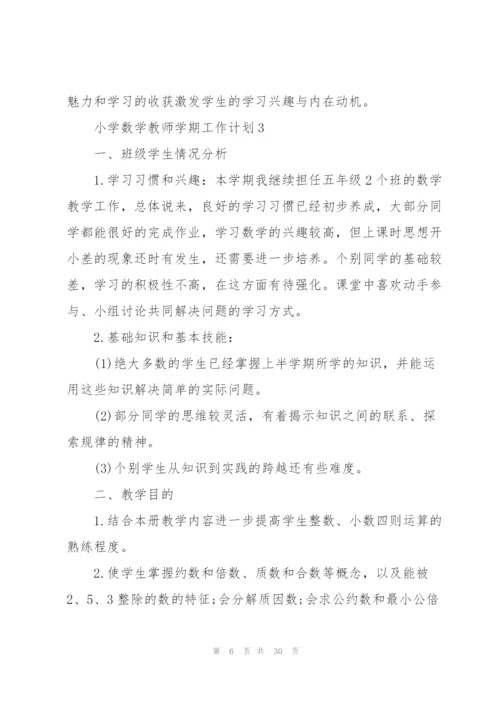 魅力和学习的收获激发学生的学习兴趣与内在动机。

小学数学教师学期工作计划3

一、班级学生情况分析

1.学习习惯和兴趣：本学期我继续担任五年级2个班的数学教学工作，总体说来，良好的学习习惯已经初步养成，大部分同学都能很好的完成作业，学习数学的兴趣较高，但上课时思想开小差的现象还时有发生，还需要进一步培养。个别同学的基础较差，学习的积极性不高，在这方面有待强化。课堂中喜欢动手参与、小组讨论共同解决问题的学习方式。

2.基础知识和基本技能：

(1)绝大多数的学生已经掌握上半学期所学的知识，并能运用这些知识解决简单的实际问题。

(2)部分同学的思维较灵活，有着揭示知识之间的联系、探索规律的精神。

(3)个别学生从知识到实践的跨越还有些难度。

二、教学目的

1.结合本册教学内容进一步提高学生整数、小数四则运算的熟练程度。

2.使学生掌握约数和倍数、质数和合数等概念，以及能被2、5、3整除的数的特征；会分解质因数；会求公约数和最小公倍

第 6 页 共 30 页